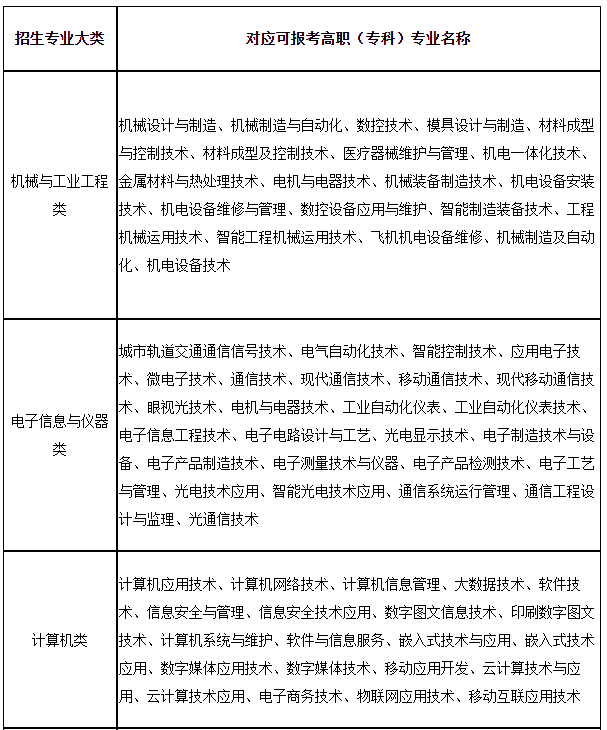 | 招生专业大类 | 对应可报考高职（专科）专业名称 |
|---|---|
| 机械与工业工程类 | 机械设计与制造、机械制造与自动化、数控技术、模具设计与制造、材料成型与控制技术、材料成型及控制技术、医疗器械维护与管理、机电一体化技术、金属材料与热处理技术、电机与电器技术、机械装备制造技术、机电设备安装技术、机电设备维修与管理、数控设备应用与维护、智能制造装备技术、工程机械运用技术、智能工程机械运用技术、飞机机电设备维修、机械制造及自动化、机电设备技术 |
| 电子信息与仪器类 | 城市轨道交通通信信号技术、电气自动化技术、智能控制技术、应用电子技术、微电子技术、通信技术、现代通信技术、移动通信技术、现代移动通信技术、眼视光技术、电机与电器技术、工业自动化仪表、工业自动化仪表技术、电子信息工程技术、电子电路设计与工艺、光电显示技术、电子制造技术与设备、电子产品制造技术、电子测量技术与仪器、电子产品检测技术、电子工艺与管理、光电技术应用、智能光电技术应用、通信系统运行管理、通信工程设计与监理、光通信技术 |
| 计算机类 | 计算机应用技术、计算机网络技术、计算机信息管理、大数据技术、软件技术、信息安全与管理、信息安全技术应用、数字图文信息技术、印刷数字图文技术、计算机系统与维护、软件与信息服务、嵌入式技术与应用、嵌入式技术应用、数字媒体应用技术、数字媒体技术、移动应用开发、云计算技术与应用、云计算技术应用、电子商务技术、物联网应用技术、移动互联应用技术 |